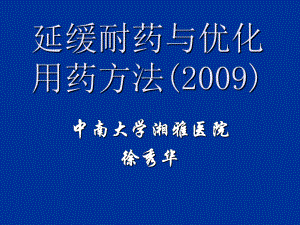 延缓耐药与优化用药方法(2009)

中南大学湘雅医院

徐秀华